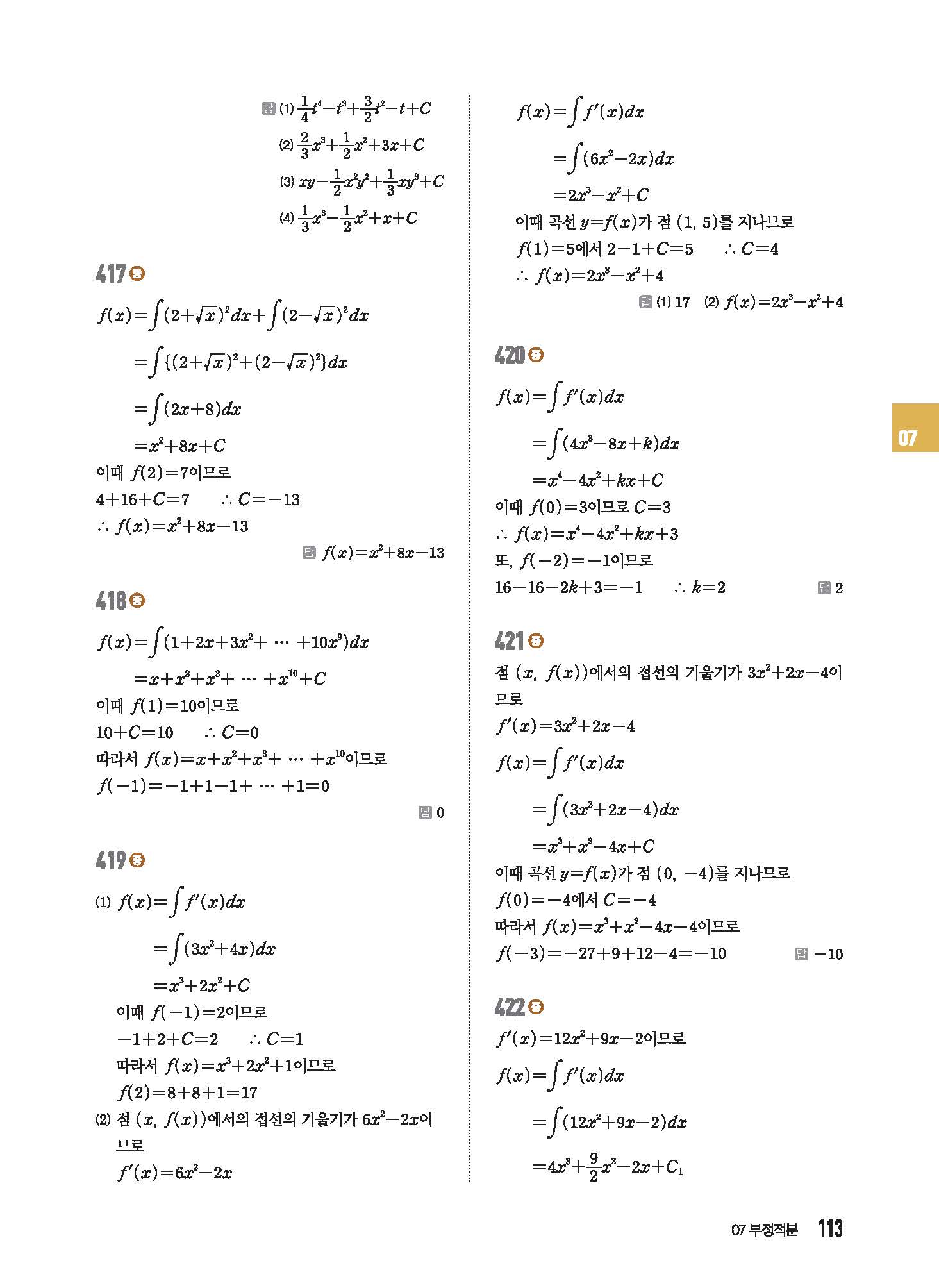 답 (1) $\frac{1}{4}t^4-t^3+\frac{3}{2}t^2-t+C$

(2) $\frac{2}{3}x^3+\frac{1}{2}x^2+3x+C$

(3) $xy-\frac{1}{2}x^2y^2+\frac{1}{3}xy^3+C$

(4) $\frac{1}{3}x^3-\frac{1}{2}x^2+x+C$

417 중

$f(x)=\int(2+\sqrt{x})^2dx+\int(2-\sqrt{x})^2dx$

$=\int\{(2+\sqrt{x})^2+(2-\sqrt{x})^2\}dx$

$=\int(2x+8)dx$

$=x^2+8x+C$

이때 $f(2)=7$이므로

$4+16+C=7$ $\therefore C=-13$

$\therefore f(x)=x^2+8x-13$

답 $f(x)=x^2+8x-13$

418 중

$f(x)=\int(1+2x+3x^2+\cdots+10x^9)dx$

$=x+x^2+x^3+\cdots+x^{10}+C$

이때 $f(1)=10$이므로

$10+C=10$ $\therefore C=0$

따라서 $f(x)=x+x^2+x^3+\cdots+x^{10}$이므로

$f(-1)=-1+1-1+\cdots+1=0$

답 0

419 중

(1) $f(x)=\int f'(x)dx$

$=\int(3x^2+4x)dx$

$=x^3+2x^2+C$

이때 $f(-1)=2$이므로

$-1+2+C=2$ $\therefore C=1$

따라서 $f(x)=x^3+2x^2+1$이므로

$f(2)=8+8+1=17$

(2) 점 $(x, f(x))$에서의 접선의 기울기가 $6x^2-2x$이므로

$f'(x)=6x^2-2x$

$f(x)=\int f'(x)dx$

$=\int(6x^2-2x)dx$

$=2x^3-x^2+C$

이때 곡선 $y=f(x)$가 점 $(1, 5)$를 지나므로

$f(1)=5$에서 $2-1+C=5$ $\therefore C=4$

$\therefore f(x)=2x^3-x^2+4$

답 (1) 17 (2) $f(x)=2x^3-x^2+4$

420 중

$f(x)=\int f'(x)dx$

$=\int(4x^3-8x+k)dx$

$=x^4-4x^2+kx+C$

이때 $f(0)=3$이므로 $C=3$

$\therefore f(x)=x^4-4x^2+kx+3$

또, $f(-2)=-1$이므로

$16-16-2k+3=-1$ $\therefore k=2$

답 2

421 중

점 $(x, f(x))$에서의 접선의 기울기가 $3x^2+2x-4$이므로

$f'(x)=3x^2+2x-4$

$f(x)=\int f'(x)dx$

$=\int(3x^2+2x-4)dx$

$=x^3+x^2-4x+C$

이때 곡선 $y=f(x)$가 점 $(0, -4)$를 지나므로

$f(0)=-4$에서 $C=-4$

따라서 $f(x)=x^3+x^2-4x-4$이므로

$f(-3)=-27+9+12-4=-10$

답 $-10$

422 중

$f'(x)=12x^2+9x-2$이므로

$f(x)=\int f'(x)dx$

$=\int(12x^2+9x-2)dx$

$=4x^3+\frac{9}{2}x^2-2x+C_1$

07

07 부정적분 113